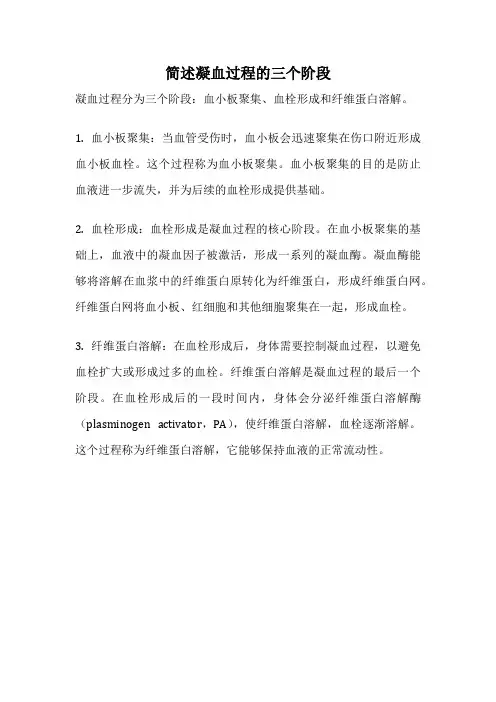 简述凝血过程的三个阶段

凝血过程分为三个阶段：血小板聚集、血栓形成和纤维蛋白溶解。

1. 血小板聚集：当血管受伤时，血小板会迅速聚集在伤口附近形成血小板血栓。这个过程称为血小板聚集。血小板聚集的目的是防止血液进一步流失，并为后续的血栓形成提供基础。

2. 血栓形成：血栓形成是凝血过程的核心阶段。在血小板聚集的基础上，血液中的凝血因子被激活，形成一系列的凝血酶。凝血酶能够将溶解在血浆中的纤维蛋白原转化为纤维蛋白，形成纤维蛋白网。纤维蛋白网将血小板、红细胞和其他细胞聚集在一起，形成血栓。

3. 纤维蛋白溶解：在血栓形成后，身体需要控制凝血过程，以避免血栓扩大或形成过多的血栓。纤维蛋白溶解是凝血过程的最后一个阶段。在血栓形成后的一段时间内，身体会分泌纤维蛋白溶解酶（plasminogen activator，PA），使纤维蛋白溶解，血栓逐渐溶解。这个过程称为纤维蛋白溶解，它能够保持血液的正常流动性。